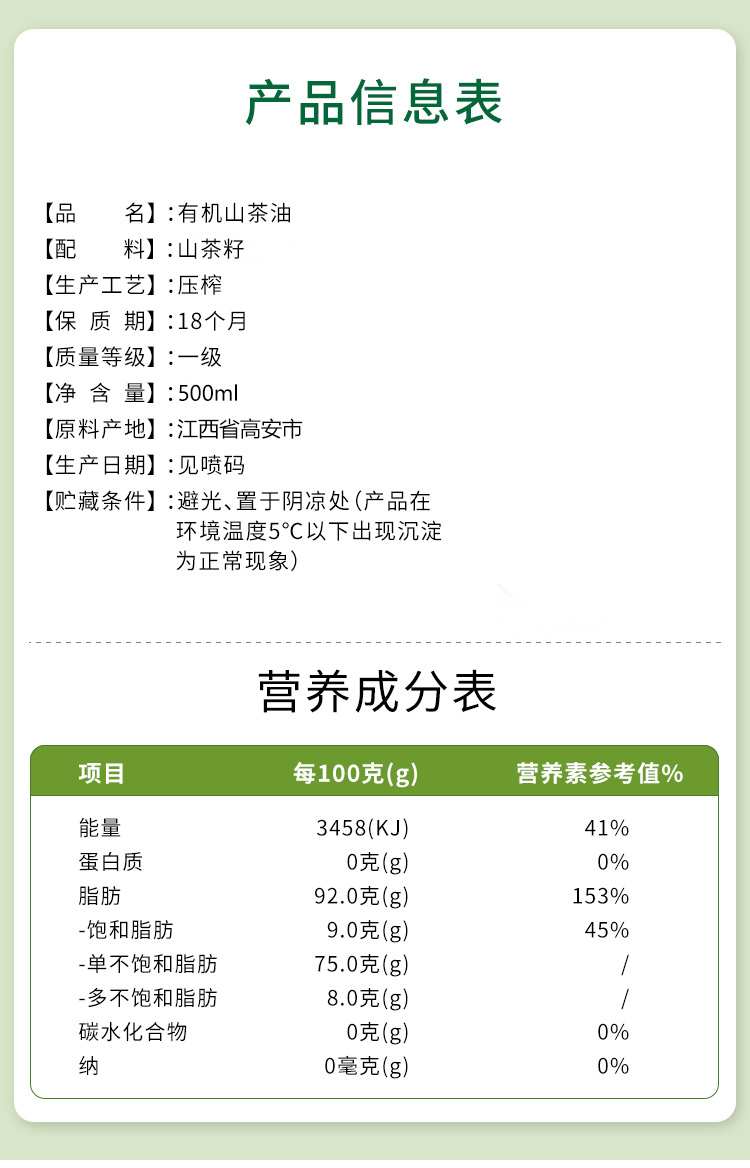 产品信息表

【品　　名】:有机山茶油
【配　　料】:山茶籽
【生产工艺】:压榨
【保 质 期】:18个月
【质量等级】:一级
【净 含 量】:500ml
【原料产地】:江西省高安市
【生产日期】:见喷码
【贮藏条件】:避光、置于阴凉处(产品在环境温度5°C以下出现沉淀为正常现象)

营养成分表

| 项目 | 每100克(g) | 营养素参考值% |
|---|---|---|
| 能量 | 3458(KJ) | 41% |
| 蛋白质 | 0克(g) | 0% |
| 脂肪 | 92.0克(g) | 153% |
| -饱和脂肪 | 9.0克(g) | 45% |
| -单不饱和脂肪 | 75.0克(g) | / |
| -多不饱和脂肪 | 8.0克(g) | / |
| 碳水化合物 | 0克(g) | 0% |
| 纳 | 0毫克(g) | 0% |